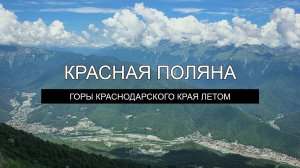 КРАСНАЯ ПОЛЯНА

ГОРЫ КРАСНОДАРСКОГО КРАЯ ЛЕТОМ